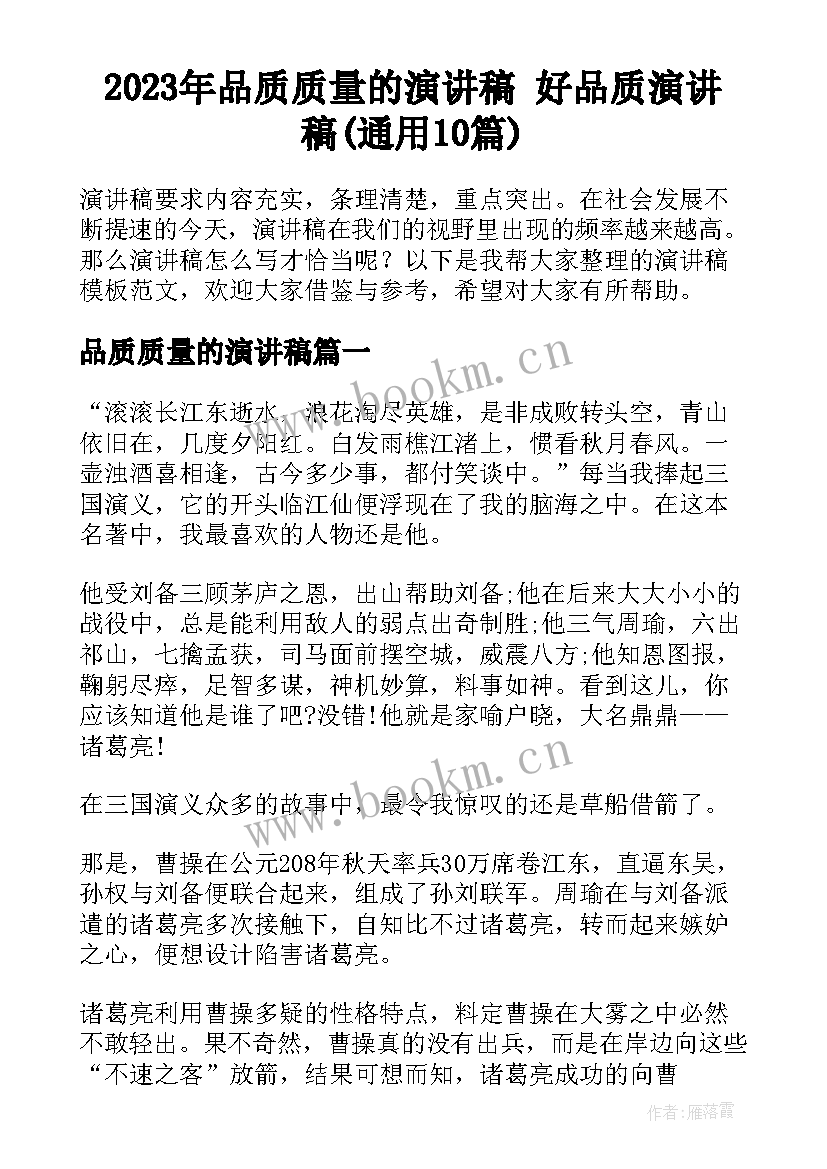 2023年品质质量的演讲稿 好品质演讲稿(通用10篇)

演讲稿要求内容充实，条理清楚，重点突出。在社会发展不断提速的今天，演讲稿在我们的视野里出现的频率越来越高。那么演讲稿怎么写才恰当呢？以下是我帮大家整理的演讲稿模板范文，欢迎大家借鉴与参考，希望对大家有所帮助。

品质质量的演讲稿篇一

“滚滚长江东逝水，浪花淘尽英雄，是非成败转头空，青山依旧在，几度夕阳红。白发雨樵江渚上，惯看秋月春风。一壶浊酒喜相逢，古今多少事，都付笑谈中。”每当我捧起三国演义，它的开头临江仙便浮现在了我的脑海之中。在这本名著中，我最喜欢的人物还是他。

他受刘备三顾茅庐之恩，出山帮助刘备;他在后来大大小小的战役中，总是能利用敌人的弱点出奇制胜;他三气周瑜，六出祁山，七擒孟获，司马面前摆空城，威震八方;他知恩图报，鞠躬尽瘁，足智多谋，神机妙算，料事如神。看到这儿，你应该知道他是谁了吧?没错!他就是家喻户晓，大名鼎鼎——诸葛亮!

在三国演义众多的故事中，最令我惊叹的还是草船借箭了。

那是，曹操在公元208年秋天率兵30万席卷江东，直逼东吴，孙权与刘备便联合起来，组成了孙刘联军。周瑜在与刘备派遣的诸葛亮多次接触下，自知比不过诸葛亮，转而起来嫉妒之心，便想设计陷害诸葛亮。

诸葛亮利用曹操多疑的性格特点，料定曹操在大雾之中必然不敢轻出。果不奇然，曹操真的没有出兵，而是在岸边向这些“不速之客”放箭，结果可想而知，诸葛亮成功的向曹

www.bookm.cn

www.bookm.cn

作者：雁落霞